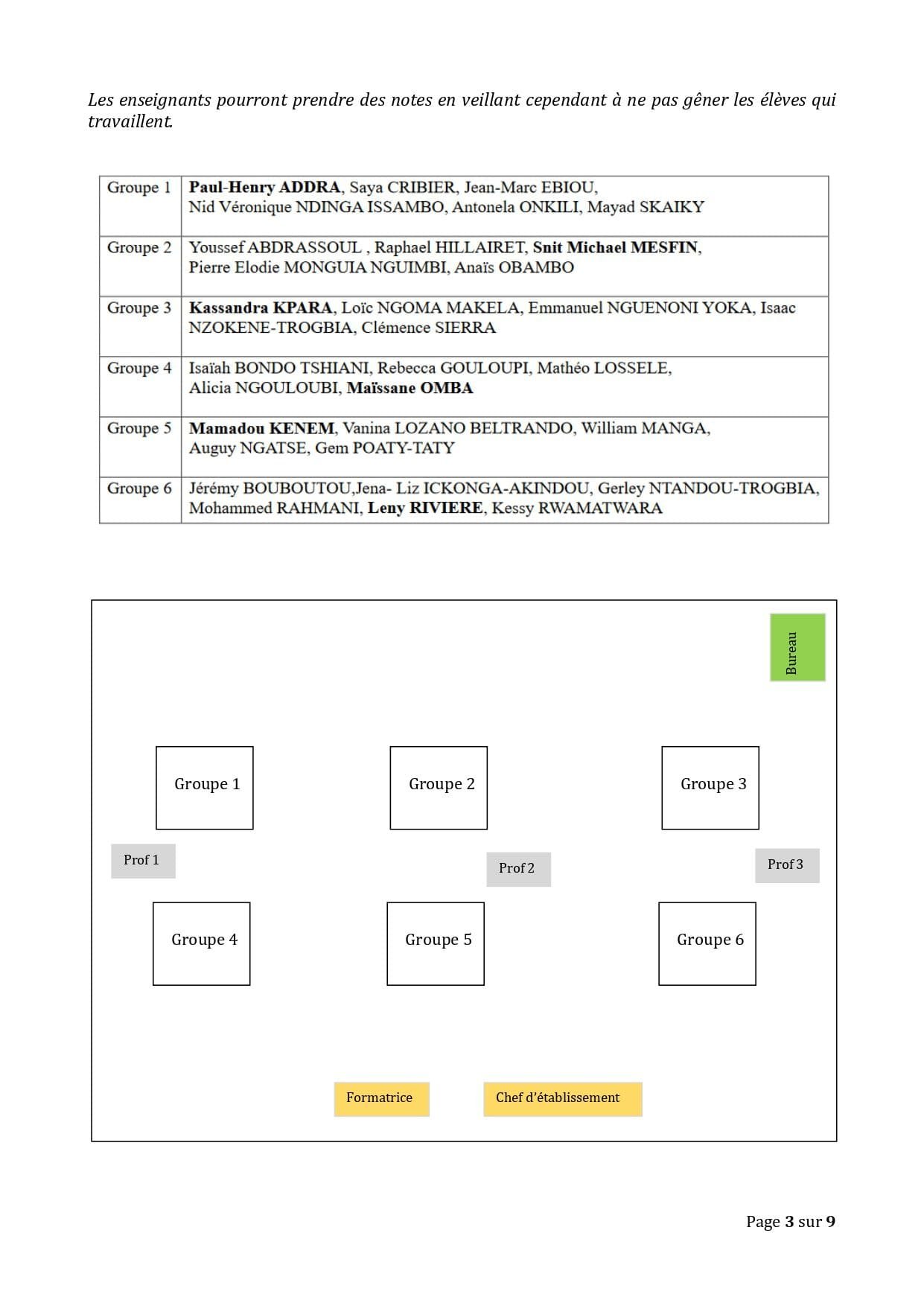 Les enseignants pourront prendre des notes en veillant cependant à ne pas gêner les élèves qui travaillent.

| Groupe 1 | Paul-Henry ADDRA, Saya CRIBIER, Jean-Marc EBIOU, Nid Véronique NDINGA ISSAMBO, Antonela ONKILI, Mayad SKAIKY |
|---|---|
| Groupe 2 | Youssef ABDRASSOUL , Raphael HILLAIRET, Snit Michael MESFIN, Pierre Elodie MONGUIA NGUIMBI, Anaïs OBAMBO |
| Groupe 3 | Kassandra KPARA, Loïc NGOMA MAKELA, Emmanuel NGUENONI YOKA, Isaac NZOKENE-TROGBIA, Clémence SIERRA |
| Groupe 4 | Isaïah BONDO TSHIANI, Rebecca GOULOUPI, Mathéo LOSSELE, Alicia NGOULOUBI, Maïssane OMBA |
| Groupe 5 | Mamadou KENEM, Vanina LOZANO BELTRANDO, William MANGA, Auguy NGATSE, Gem POATY-TATY |
| Groupe 6 | Jérémy BOUBOUTOU,Jena- Liz ICKONGA-AKINDOU, Gerley NTANDOU-TROGBIA, Mohammed RAHMANI, Leny RIVIERE, Kessy RWAMATWARA |

Bureau

Groupe 1

Groupe 2

Groupe 3

Prof 1

Prof 2

Prof 3

Groupe 4

Groupe 5

Groupe 6

Formatrice

Chef d'établissement

Page 3 sur 9